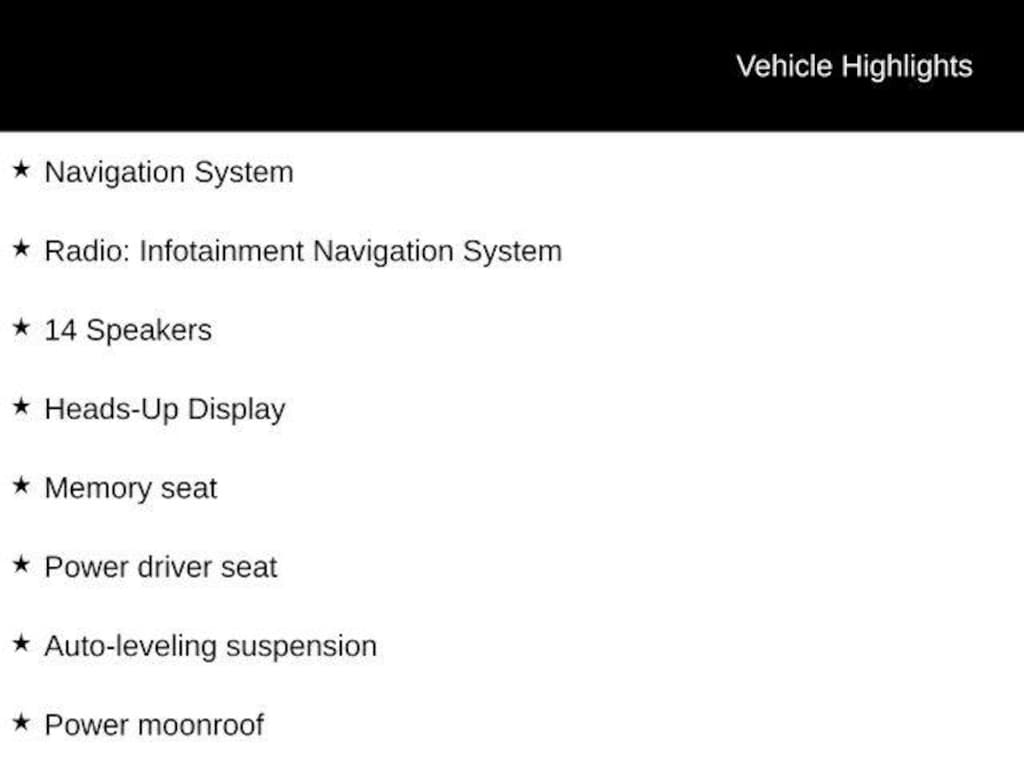 Vehicle Highlights

★ Navigation System

★ Radio: Infotainment Navigation System

★ 14 Speakers

★ Heads-Up Display

★ Memory seat

★ Power driver seat

★ Auto-leveling suspension

★ Power moonroof